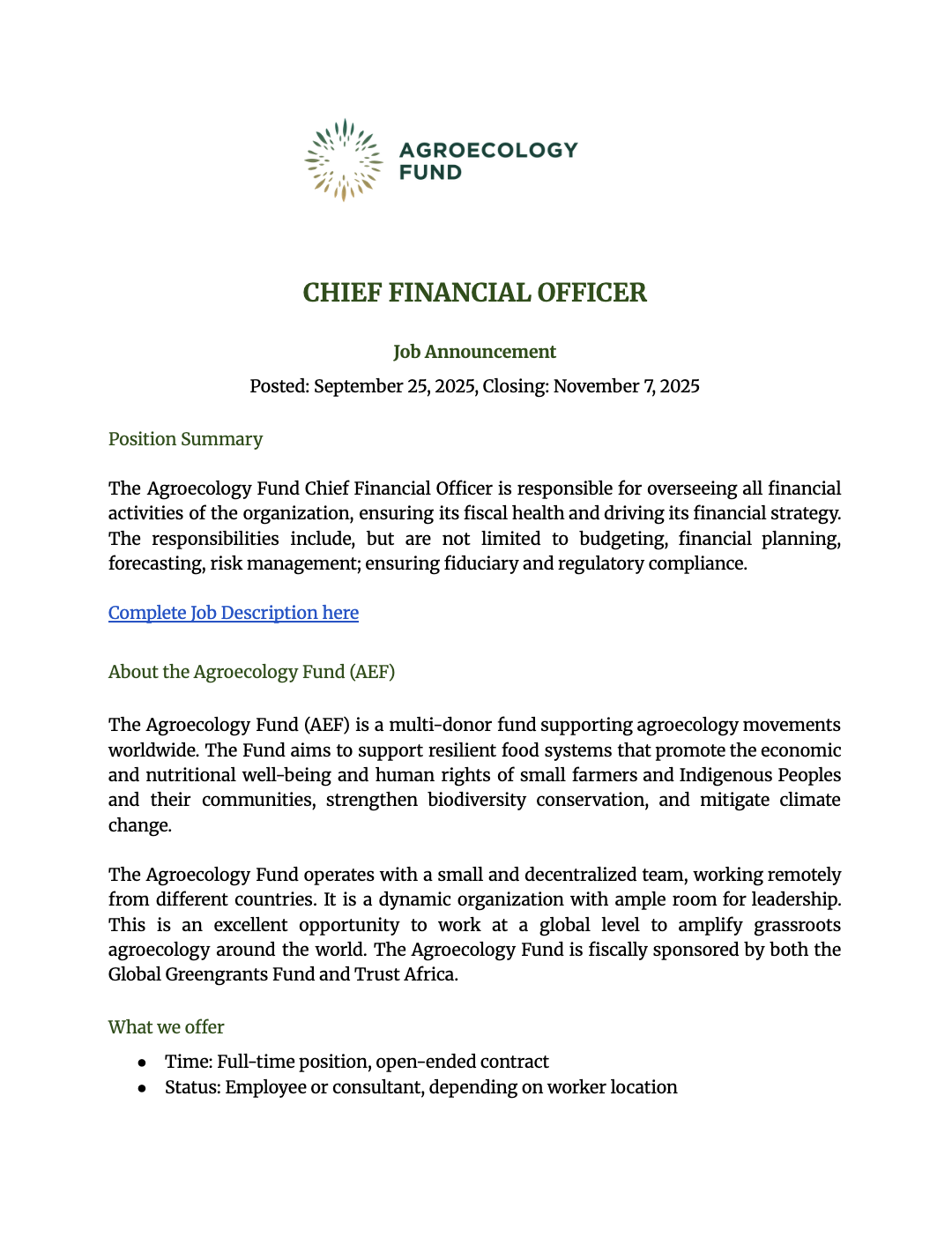 AGROECOLOGY FUND

CHIEF FINANCIAL OFFICER

Job Announcement

Posted: September 25, 2025, Closing: November 7, 2025

Position Summary

The Agroecology Fund Chief Financial Officer is responsible for overseeing all financial activities of the organization, ensuring its fiscal health and driving its financial strategy. The responsibilities include, but are not limited to budgeting, financial planning, forecasting, risk management; ensuring fiduciary and regulatory compliance.

Complete Job Description here

About the Agroecology Fund (AEF)

The Agroecology Fund (AEF) is a multi-donor fund supporting agroecology movements worldwide. The Fund aims to support resilient food systems that promote the economic and nutritional well-being and human rights of small farmers and Indigenous Peoples and their communities, strengthen biodiversity conservation, and mitigate climate change.

The Agroecology Fund operates with a small and decentralized team, working remotely from different countries. It is a dynamic organization with ample room for leadership. This is an excellent opportunity to work at a global level to amplify grassroots agroecology around the world. The Agroecology Fund is fiscally sponsored by both the Global Greengrants Fund and Trust Africa.

What we offer

● Time: Full-time position, open-ended contract
● Status: Employee or consultant, depending on worker location